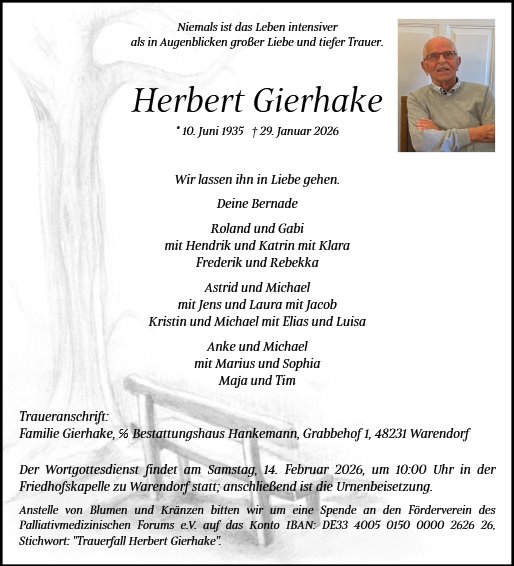 Niemals ist das Leben intensiver
als in Augenblicken großer Liebe und tiefer Trauer.

Herbert Gierhake

* 10. Juni 1935 † 29. Januar 2026

Wir lassen ihn in Liebe gehen.

Deine Bernade

Roland und Gabi
mit Hendrik und Katrin mit Klara
Frederik und Rebekka

Astrid und Michael
mit Jens und Laura mit Jacob
Kristin und Michael mit Elias und Luisa

Anke und Michael
mit Marius und Sophia
Maja und Tim

Traueranschrift:
Familie Gierhake, ℅ Bestattungshaus Hankemann, Grabbehof 1, 48231 Warendorf

Der Wortgottesdienst findet am Samstag, 14. Februar 2026, um 10:00 Uhr in der Friedhofskapelle zu Warendorf statt; anschließend ist die Urnenbeisetzung.

Anstelle von Blumen und Kränzen bitten wir um eine Spende an den Förderverein des Palliativmedizinischen Forums e.V. auf das Konto IBAN: DE33 4005 0150 0000 2626 26, Stichwort: "Trauerfall Herbert Gierhake".